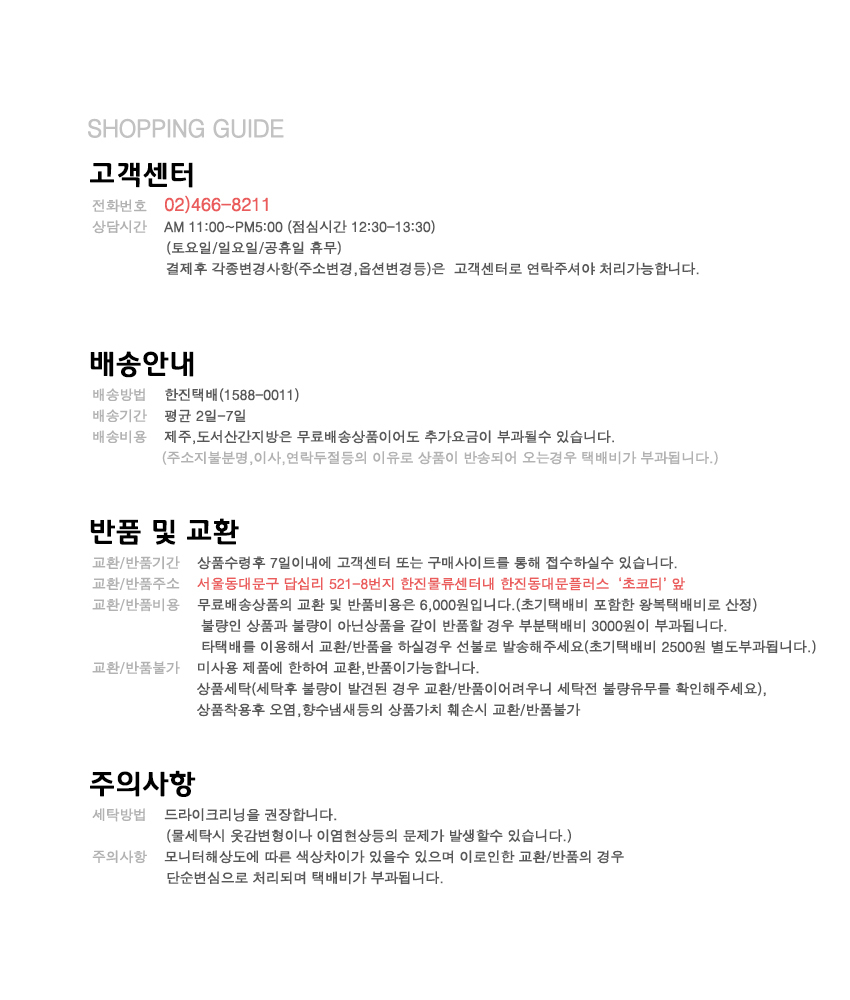 SHOPPING GUIDE

고객센터

전화번호 02)466-8211
상담시간 AM 11:00~PM5:00 (점심시간 12:30-13:30)
(토요일/일요일/공휴일 휴무)
결제후 각종변경사항(주소변경,옵션변경등)은 고객센터로 연락주셔야 처리가능합니다.

배송안내

배송방법 한진택배(1588-0011)
배송기간 평균 2일-7일
배송비용 제주,도서산간지방은 무료배송상품이어도 추가요금이 부과될수 있습니다.
(주소지불분명,이사,연락두절등의 이유로 상품이 반송되어 오는경우 택배비가 부과됩니다.)

반품 및 교환

교환/반품기간 상품수령후 7일이내에 고객센터 또는 구매사이트를 통해 접수하실수 있습니다.
교환/반품주소 서울동대문구 답십리 521-8번지 한진물류센터내 한진동대문플러스 '초코티' 앞
교환/반품비용 무료배송상품의 교환 및 반품비용은 6,000원입니다.(초기택배비 포함한 왕복택배비로 산정)
불량인 상품과 불량이 아닌상품을 같이 반품할 경우 부분택배비 3000원이 부과됩니다.
타택배를 이용해서 교환/반품을 하실경우 선불로 발송해주세요(초기택배비 2500원 별도부과됩니다.)
교환/반품불가 미사용 제품에 한하여 교환,반품이가능합니다.
상품세탁(세탁후 불량이 발견된 경우 교환/반품이어려우니 세탁전 불량유무를 확인해주세요),
상품착용후 오염,향수냄새등의 상품가치 훼손시 교환/반품불가

주의사항

세탁방법 드라이크리닝을 권장합니다.
(물세탁시 옷감변형이나 이염현상등의 문제가 발생할수 있습니다.)
주의사항 모니터해상도에 따른 색상차이가 있을수 있으며 이로인한 교환/반품의 경우
단순변심으로 처리되며 택배비가 부과됩니다.